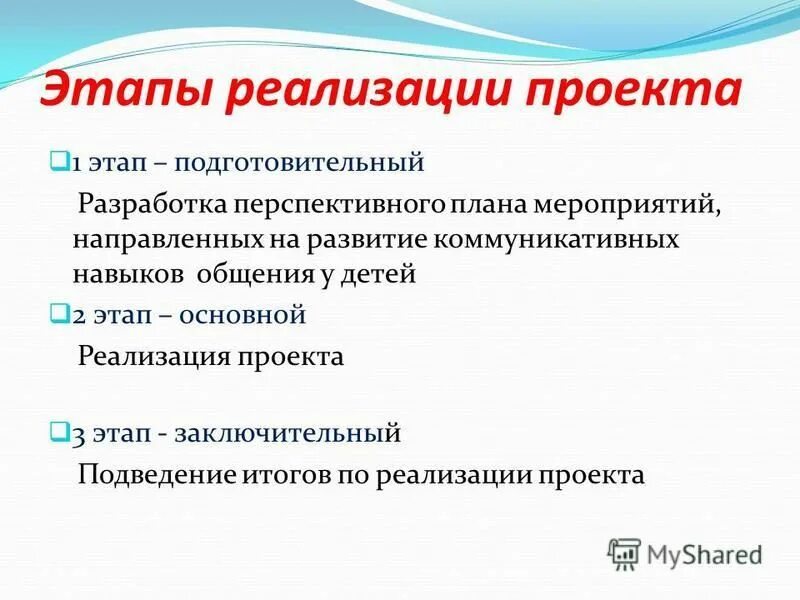 Этапы реализации проекта

1 этап – подготовительный

Разработка перспективного плана мероприятий, направленных на развитие коммуникативных навыков общения у детей

2 этап – основной

Реализация проекта

3 этап - заключительный

Подведение итогов по реализации проекта

MyShared